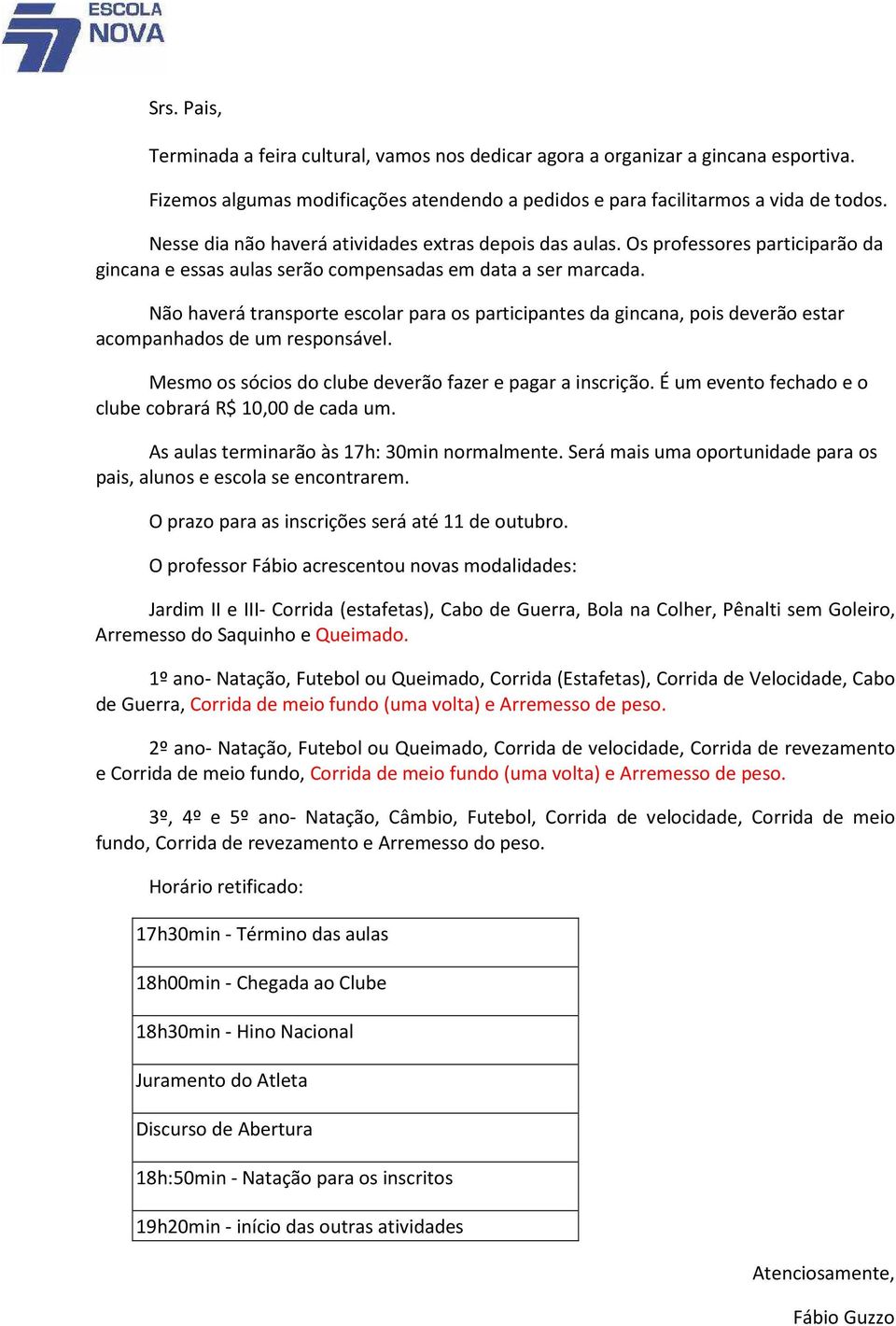 ESCOLA NOVA

Srs. Pais,

Terminada a feira cultural, vamos nos dedicar agora a organizar a gincana esportiva.

Fizemos algumas modificações atendendo a pedidos e para facilitarmos a vida de todos.

Nesse dia não haverá atividades extras depois das aulas. Os professores participarão da gincana e essas aulas serão compensadas em data a ser marcada.

Não haverá transporte escolar para os participantes da gincana, pois deverão estar acompanhados de um responsável.

Mesmo os sócios do clube deverão fazer e pagar a inscrição. É um evento fechado e o clube cobrará R$ 10,00 de cada um.

As aulas terminarão às 17h: 30min normalmente. Será mais uma oportunidade para os pais, alunos e escola se encontrarem.

O prazo para as inscrições será até 11 de outubro.

O professor Fábio acrescentou novas modalidades:

Jardim II e III- Corrida (estafetas), Cabo de Guerra, Bola na Colher, Pênalti sem Goleiro, Arremesso do Saquinho e Queimado.

1º ano- Natação, Futebol ou Queimado, Corrida (Estafetas), Corrida de Velocidade, Cabo de Guerra, Corrida de meio fundo (uma volta) e Arremesso de peso.

2º ano- Natação, Futebol ou Queimado, Corrida de velocidade, Corrida de revezamento e Corrida de meio fundo, Corrida de meio fundo (uma volta) e Arremesso de peso.

3º, 4º e 5º ano- Natação, Câmbio, Futebol, Corrida de velocidade, Corrida de meio fundo, Corrida de revezamento e Arremesso do peso.

Horário retificado:

| 17h30min - Término das aulas |
|---|
| 18h00min - Chegada ao Clube |
| 18h30min - Hino Nacional |
| Juramento do Atleta |
| Discurso de Abertura |
| 18h:50min - Natação para os inscritos |
| 19h20min - início das outras atividades |

Atenciosamente,

Fábio Guzzo